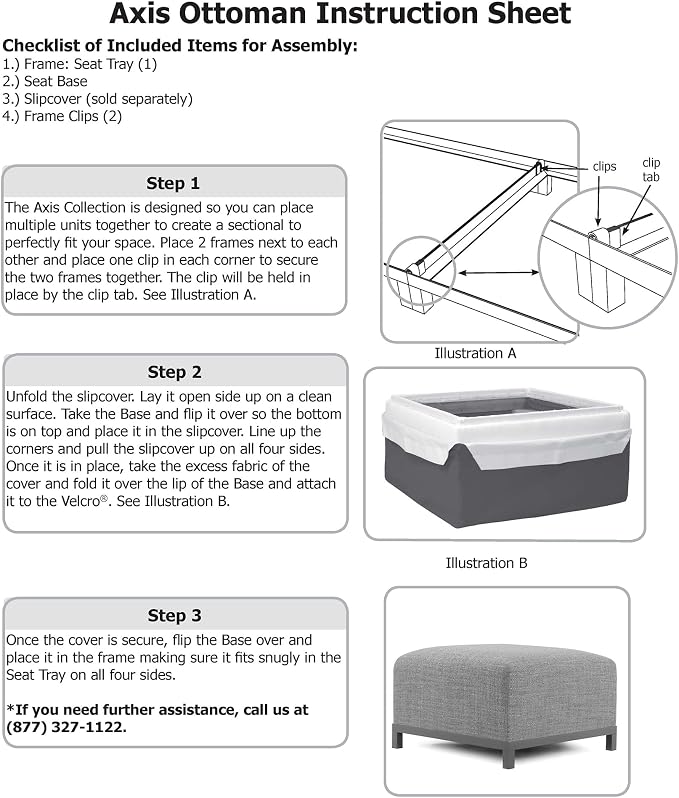 Axis Ottoman Instruction Sheet

Checklist of Included Items for Assembly:
1.) Frame: Seat Tray (1)
2.) Seat Base
3.) Slipcover (sold separately)
4.) Frame Clips (2)

Step 1

The Axis Collection is designed so you can place multiple units together to create a sectional to perfectly fit your space. Place 2 frames next to each other and place one clip in each corner to secure the two frames together. The clip will be held in place by the clip tab. See Illustration A.

clips

clip
tab

Illustration A

Step 2

Unfold the slipcover. Lay it open side up on a clean surface. Take the Base and flip it over so the bottom is on top and place it in the slipcover. Line up the corners and pull the slipcover up on all four sides. Once it is in place, take the excess fabric of the cover and fold it over the lip of the Base and attach it to the Velcro®. See Illustration B.

Illustration B

Step 3

Once the cover is secure, flip the Base over and place it in the frame making sure it fits snugly in the Seat Tray on all four sides.

*If you need further assistance, call us at (877) 327-1122.